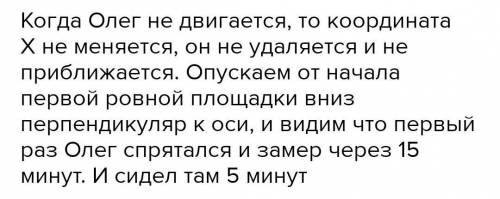 Когда Олег не двигается, то координата Х не меняется, он не удаляется и не приближается. Опускаем от начала первой ровной площадки вниз перпендикуляр к оси, и видим что первый раз Олег спрятался и замер через 15 минут. И сидел там 5 минут